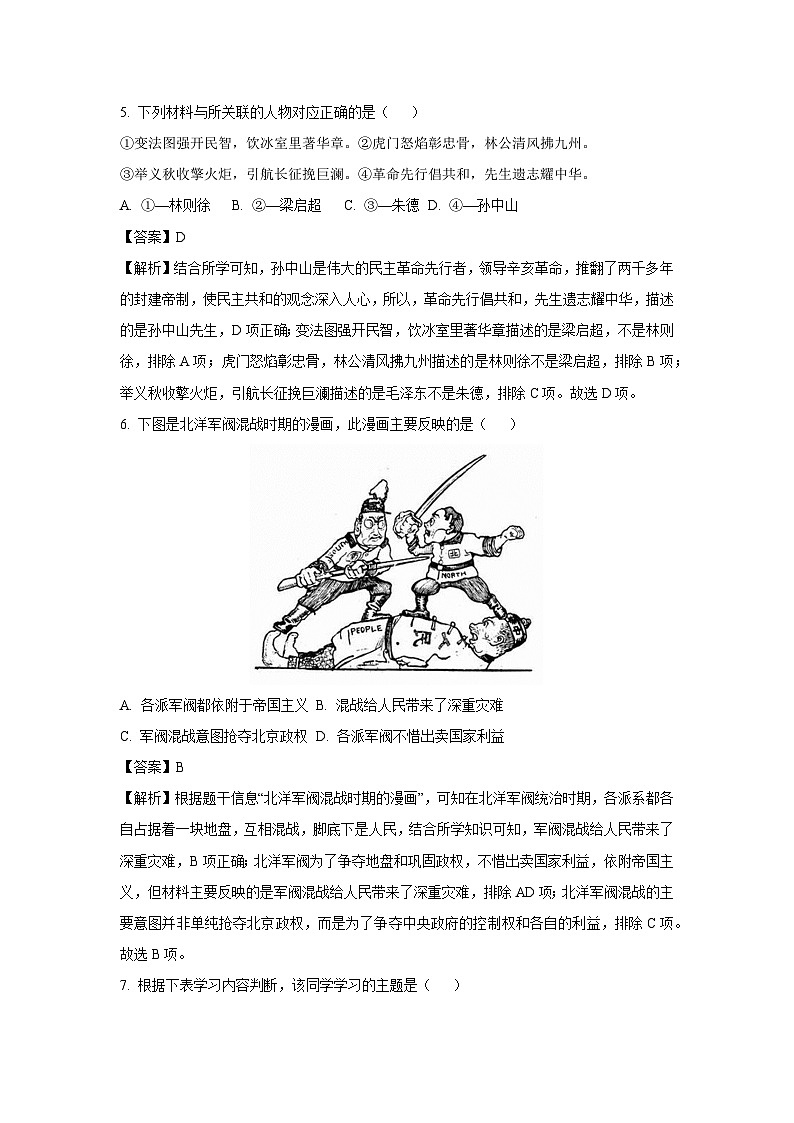 5. 下列材料与所关联的人物对应正确的是（　）

①变法图强开民智，饮冰室里著华章。②虎门怒焰彰忠骨，林公清风拂九州。

③举义秋收擎火炬，引航长征挽巨澜。④革命先行倡共和，先生遗志耀中华。

A. ①—林则徐　B. ②—梁启超　C. ③—朱德　D. ④—孙中山

【答案】D

【解析】结合所学可知，孙中山是伟大的民主革命先行者，领导辛亥革命，推翻了两千多年的封建帝制，使民主共和的观念深入人心，所以，革命先行倡共和，先生遗志耀中华，描述的是孙中山先生，D项正确；变法图强开民智，饮冰室里著华章描述的是梁启超，不是林则徐，排除A项；虎门怒焰彰忠骨，林公清风拂九州描述的是林则徐不是梁启超，排除B项；举义秋收擎火炬，引航长征挽巨澜描述的是毛泽东不是朱德，排除C项。故选D项。

6. 下图是北洋军阀混战时期的漫画，此漫画主要反映的是（　）

NORTH

PEOPLE

A. 各派军阀都依附于帝国主义　B. 混战给人民带来了深重灾难

C. 军阀混战意图抢夺北京政权　D. 各派军阀不惜出卖国家利益

【答案】B

【解析】根据题干信息“北洋军阀混战时期的漫画”，可知在北洋军阀统治时期，各派系都各自占据着一块地盘，互相混战，脚底下是人民，结合所学知识可知，军阀混战给人民带来了深重灾难，B项正确；北洋军阀为了争夺地盘和巩固政权，不惜出卖国家利益，依附帝国主义，但材料主要反映的是军阀混战给人民带来了深重灾难，排除AD项；北洋军阀混战的主要意图并非单纯抢夺北京政权，而是为了争夺中央政府的控制权和各自的利益，排除C项。故选B项。

7. 根据下表学习内容判断，该同学学习的主题是（　）